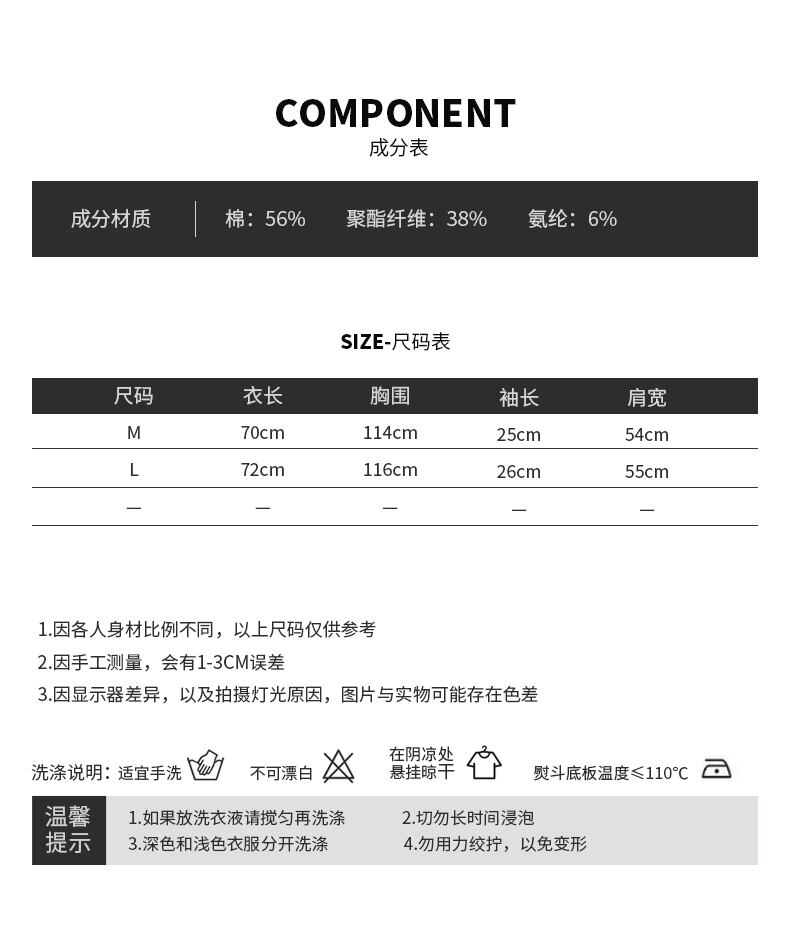 COMPONENT
成分表

成分材质 | 棉：56% 聚酯纤维：38% 氨纶：6%

SIZE-尺码表

| 尺码 | 衣长 | 胸围 | 袖长 | 肩宽 |
|---|---|---|---|---|
| M | 70cm | 114cm | 25cm | 54cm |
| L | 72cm | 116cm | 26cm | 55cm |
| — | — | — | — | — |

1.因各人身材比例不同，以上尺码仅供参考
2.因手工测量，会有1-3CM误差
3.因显示器差异，以及拍摄灯光原因，图片与实物可能存在色差

洗涤说明：适宜手洗 不可漂白 在阴凉处悬挂晾干 熨斗底板温度≤110°C

温馨提示
1.如果放洗衣液请搅匀再洗涤 2.切勿长时间浸泡
3.深色和浅色衣服分开洗涤 4.勿用力绞拧，以免变形